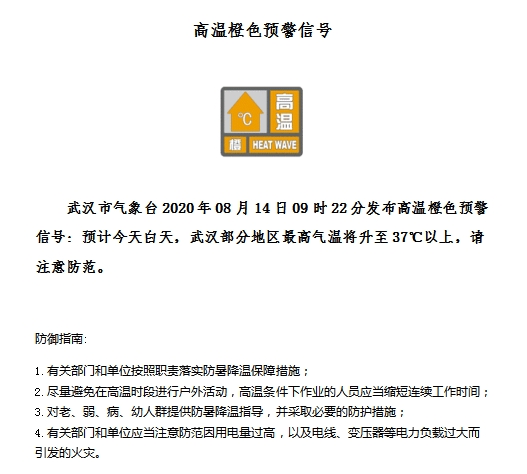 高温橙色预警信号

°C
高温
橙 HEAT WAVE

武汉市气象台2020年08月14日09时22分发布高温橙色预警信号：预计今天白天，武汉部分地区最高气温将升至37℃以上，请注意防范。

防御指南:

1. 有关部门和单位按照职责落实防暑降温保障措施；
2. 尽量避免在高温时段进行户外活动，高温条件下作业的人员应当缩短连续工作时间；
3. 对老、弱、病、幼人群提供防暑降温指导，并采取必要的防护措施；
4. 有关部门和单位应当注意防范因用电量过高，以及电线、变压器等电力负载过大而引发的火灾。